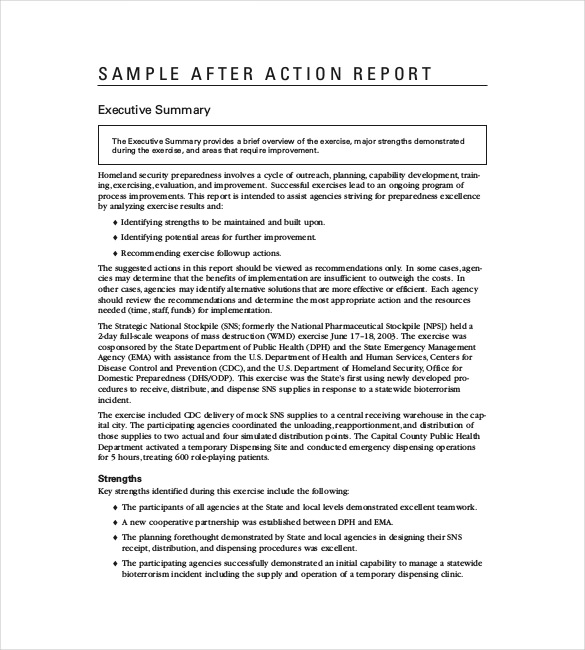 SAMPLE AFTER ACTION REPORT

Executive Summary

The Executive Summary provides a brief overview of the exercise, major strengths demonstrated during the exercise, and areas that require improvement.

Homeland security preparedness involves a cycle of outreach, planning, capability development, training, exercising, evaluation, and improvement. Successful exercises lead to an ongoing program of process improvements. This report is intended to assist agencies striving for preparedness excellence by analyzing exercise results and:

♦ Identifying strengths to be maintained and built upon.

♦ Identifying potential areas for further improvement.

♦ Recommending exercise followup actions.

The suggested actions in this report should be viewed as recommendations only. In some cases, agencies may determine that the benefits of implementation are insufficient to outweigh the costs. In other cases, agencies may identify alternative solutions that are more effective or efficient. Each agency should review the recommendations and determine the most appropriate action and the resources needed (time, staff, funds) for implementation.

The Strategic National Stockpile (SNS; formerly the National Pharmaceutical Stockpile [NPS]) held a 2-day full-scale weapons of mass destruction (WMD) exercise June 17–18, 2003. The exercise was cosponsored by the State Department of Public Health (DPH) and the State Emergency Management Agency (EMA) with assistance from the U.S. Department of Health and Human Services, Centers for Disease Control and Prevention (CDC), and the U.S. Department of Homeland Security, Office for Domestic Preparedness (DHS/ODP). This exercise was the State's first using newly developed procedures to receive, distribute, and dispense SNS supplies in response to a statewide bioterrorism incident.

The exercise included CDC delivery of mock SNS supplies to a central receiving warehouse in the capital city. The participating agencies coordinated the unloading, reapportionment, and distribution of those supplies to two actual and four simulated distribution points. The Capital County Public Health Department activated a temporary Dispensing Site and conducted emergency dispensing operations for 5 hours, treating 600 role-playing patients.

Strengths
Key strengths identified during this exercise include the following:

♦ The participants of all agencies at the State and local levels demonstrated excellent teamwork.

♦ A new cooperative partnership was established between DPH and EMA.

♦ The planning forethought demonstrated by State and local agencies in designing their SNS receipt, distribution, and dispensing procedures was excellent.

♦ The participating agencies successfully demonstrated an initial capability to manage a statewide bioterrorism incident including the supply and operation of a temporary dispensing clinic.